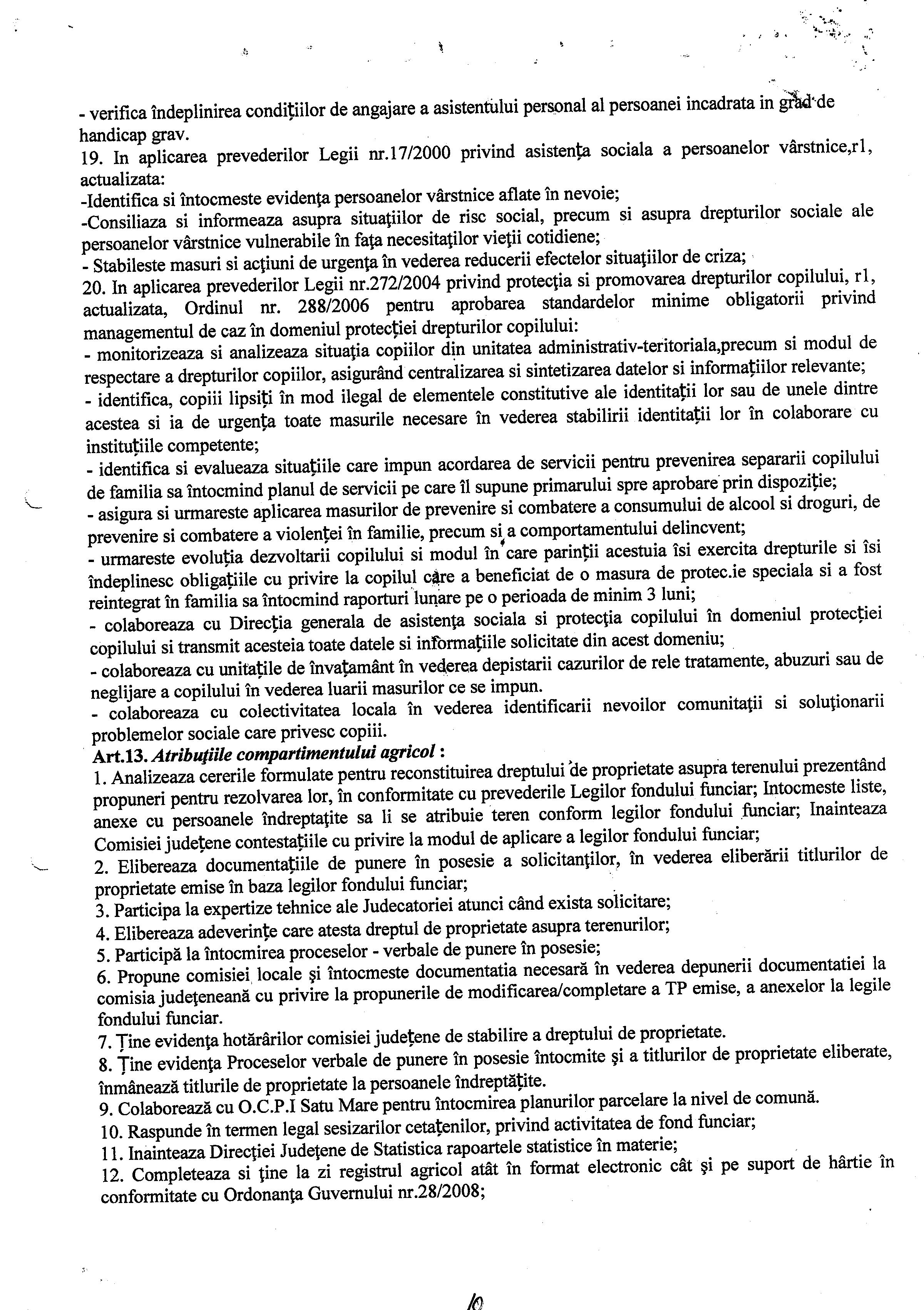 - verifica îndeplinirea condiţiilor de angajare a asistentului personal al persoanei incadrata in grad de handicap grav.
19. In aplicarea prevederilor Legii nr.17/2000 privind asistenţa sociala a persoanelor vârstnice,r1, actualizata:
-Identifica si întocmeste evidenţa persoanelor vârstnice aflate în nevoie;
-Consiliaza si informeaza asupra situaţiilor de risc social, precum si asupra drepturilor sociale ale persoanelor vârstnice vulnerabile în faţa necesitaţilor vieţii cotidiene;
- Stabileste masuri si acţiuni de urgenţa în vederea reducerii efectelor situaţiilor de criza;
20. In aplicarea prevederilor Legii nr.272/2004 privind protecţia si promovarea drepturilor copilului, r1, actualizata, Ordinul nr. 288/2006 pentru aprobarea standardelor minime obligatorii privind managementul de caz în domeniul protecţiei drepturilor copilului:
- monitorizeaza si analizeaza situaţia copiilor din unitatea administrativ-teritoriala,precum si modul de respectare a drepturilor copiilor, asigurând centralizarea si sintetizarea datelor si informaţiilor relevante;
- identifica, copiii lipsiţi în mod ilegal de elementele constitutive ale identitaţii lor sau de unele dintre acestea si ia de urgenţa toate masurile necesare în vederea stabilirii identitaţii lor în colaborare cu instituţiile competente;
- identifica si evalueaza situaţiile care impun acordarea de servicii pentru prevenirea separarii copilului de familia sa întocmind planul de servicii pe care îl supune primarului spre aprobare prin dispoziţie;
- asigura si urmareste aplicarea masurilor de prevenire si combatere a consumului de alcool si droguri, de prevenire si combatere a violenţei în familie, precum si a comportamentului delincvent;
- urmareste evoluţia dezvoltarii copilului si modul în care parinţii acestuia îsi exercita drepturile si îsi îndeplinesc obligaţiile cu privire la copilul care a beneficiat de o masura de protec.ie speciala si a fost reintegrat în familia sa întocmind raporturi lunare pe o perioada de minim 3 luni;
- colaboreaza cu Direcţia generala de asistenţa sociala si protecţia copilului în domeniul protecţiei copilului si transmit acesteia toate datele si informaţiile solicitate din acest domeniu;
- colaboreaza cu unitaţile de învaţamânt în vederea depistarii cazurilor de rele tratamente, abuzuri sau de neglijare a copilului în vederea luarii masurilor ce se impun.
- colaboreaza cu colectivitatea locala în vederea identificarii nevoilor comunitaţii si soluţionarii problemelor sociale care privesc copiii.
Art.13. Atribuţiile compartimentului agricol :
1. Analizeaza cererile formulate pentru reconstituirea dreptului de proprietate asupra terenului prezentând propuneri pentru rezolvarea lor, în conformitate cu prevederile Legilor fondului funciar; Intocmeste liste, anexe cu persoanele îndreptaţite sa li se atribuie teren conform legilor fondului funciar; Inainteaza Comisiei judeţene contestaţiile cu privire la modul de aplicare a legilor fondului funciar;
2. Elibereaza documentaţiile de punere în posesie a solicitanţilor, în vederea eliberării titlurilor de proprietate emise în baza legilor fondului funciar;
3. Participa la expertize tehnice ale Judecatoriei atunci când exista solicitare;
4. Elibereaza adeverinţe care atesta dreptul de proprietate asupra terenurilor;
5. Participă la întocmirea proceselor - verbale de punere în posesie;
6. Propune comisiei locale şi întocmeste documentatia necesară în vederea depunerii documentatiei la comisia judeţeneană cu privire la propunerile de modificarea/completare a TP emise, a anexelor la legile fondului funciar.
7. Ţine evidenţa hotărârilor comisiei judeţene de stabilire a dreptului de proprietate.
8. Ţine evidenţa Proceselor verbale de punere în posesie întocmite şi a titlurilor de proprietate eliberate, înmânează titlurile de proprietate la persoanele îndreptăţite.
9. Colaborează cu O.C.P.I Satu Mare pentru întocmirea planurilor parcelare la nivel de comună.
10. Raspunde în termen legal sesizarilor cetaţenilor, privind activitatea de fond funciar;
11. Inainteaza Direcţiei Judeţene de Statistica rapoartele statistice în materie;
12. Completeaza si ţine la zi registrul agricol atât în format electronic cât şi pe suport de hârtie în conformitate cu Ordonanţa Guvernului nr.28/2008;

10